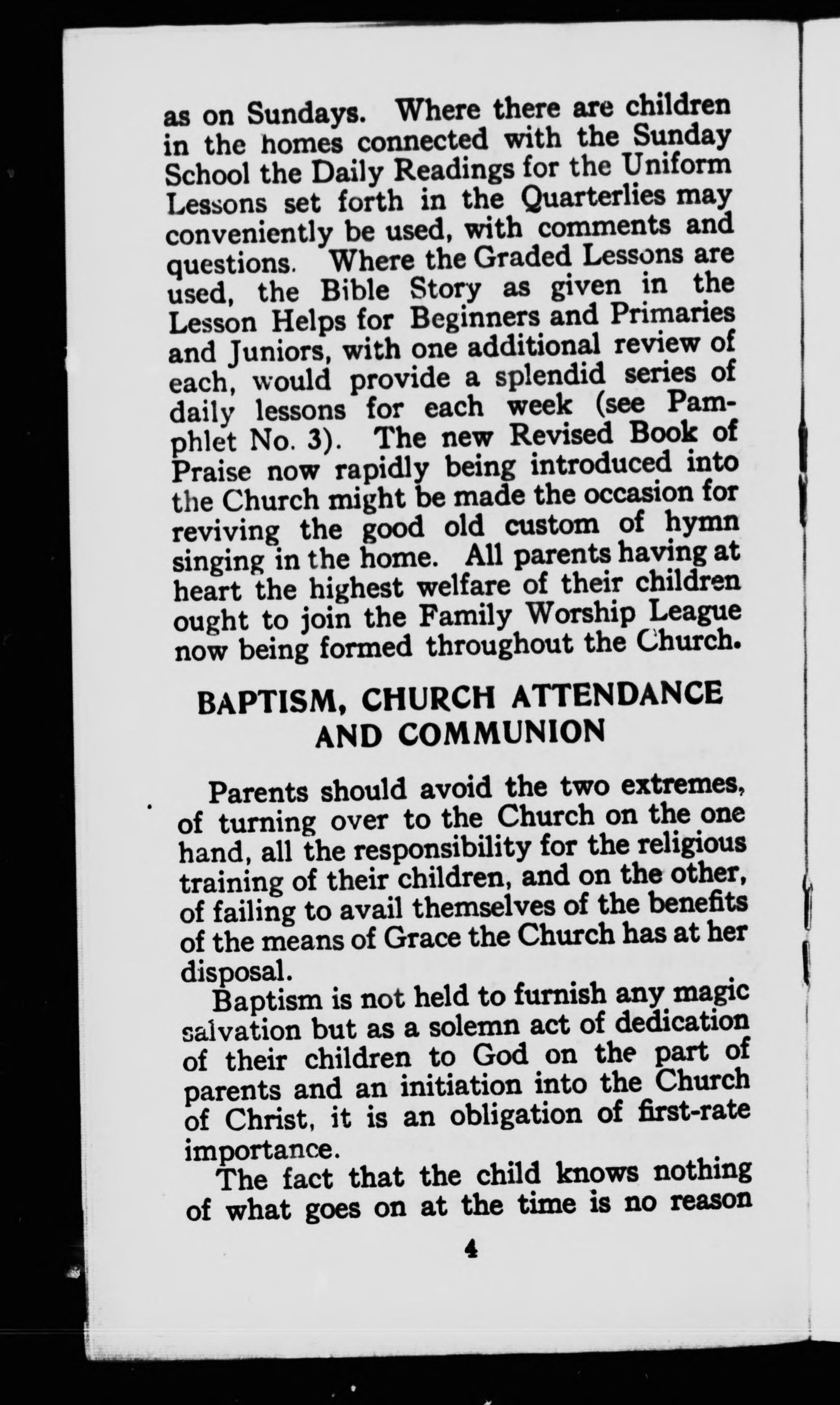 as on Sundays. Where there are children in the homes connected with the Sunday School the Daily Readings for the Uniform Lessons set forth in the Quarterlies may conveniently be used, with comments and questions. Where the Graded Lessons are used, the Bible Story as given in the Lesson Helps for Beginners and Primaries and Juniors, with one additional review of each, would provide a splendid series of daily lessons for each week (see Pamphlet No. 3). The new Revised Book of Praise now rapidly being introduced into the Church might be made the occasion for reviving the good old custom of hymn singing in the home. All parents having at heart the highest welfare of their children ought to join the Family Worship League now being formed throughout the Church.

BAPTISM, CHURCH ATTENDANCE AND COMMUNION

Parents should avoid the two extremes, of turning over to the Church on the one hand, all the responsibility for the religious training of their children, and on the other, of failing to avail themselves of the benefits of the means of Grace the Church has at her disposal.

Baptism is not held to furnish any magic salvation but as a solemn act of dedication of their children to God on the part of parents and an initiation into the Church of Christ, it is an obligation of first-rate importance.

The fact that the child knows nothing of what goes on at the time is no reason

4